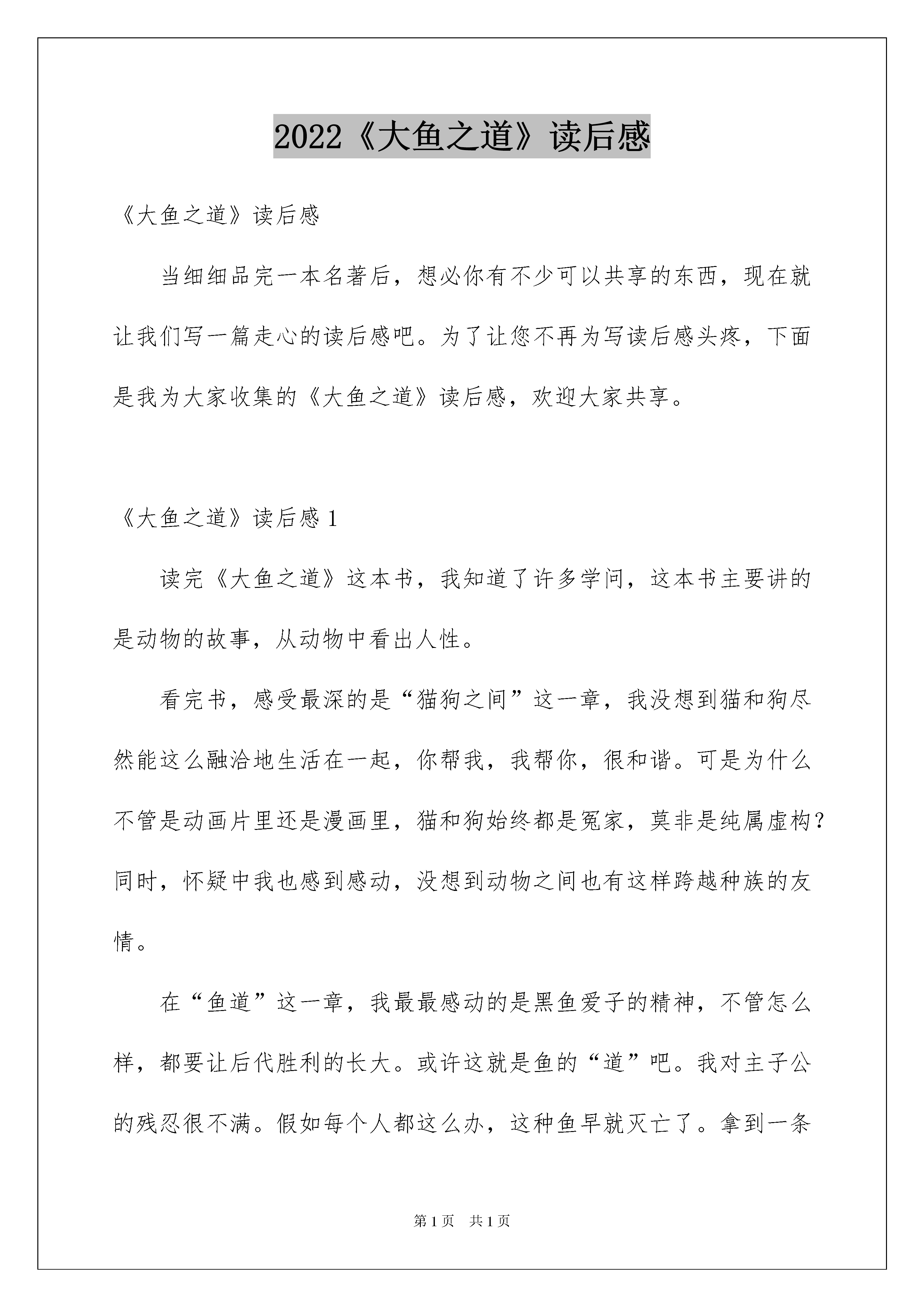 2022《大鱼之道》读后感

《大鱼之道》读后感

当细细品完一本名著后，想必你有不少可以共享的东西，现在就让我们写一篇走心的读后感吧。为了让您不再为写读后感头疼，下面是我为大家收集的《大鱼之道》读后感，欢迎大家共享。

《大鱼之道》读后感 1

读完《大鱼之道》这本书，我知道了许多学问，这本书主要讲的是动物的故事，从动物中看出人性。

看完书，感受最深的是“猫狗之间”这一章，我没想到猫和狗尽然能这么融洽地生活在一起，你帮我，我帮你，很和谐。可是为什么不管是动画片里还是漫画里，猫和狗始终都是冤家，莫非是纯属虚构？同时，怀疑中我也感到感动，没想到动物之间也有这样跨越种族的友情。

在“鱼道”这一章，我最最感动的是黑鱼爱子的精神，不管怎么样，都要让后代胜利的长大。或许这就是鱼的“道”吧。我对主子公的残忍很不满。假如每个人都这么办，这种鱼早就灭亡了。拿到一条

第 1 页　共 1 页